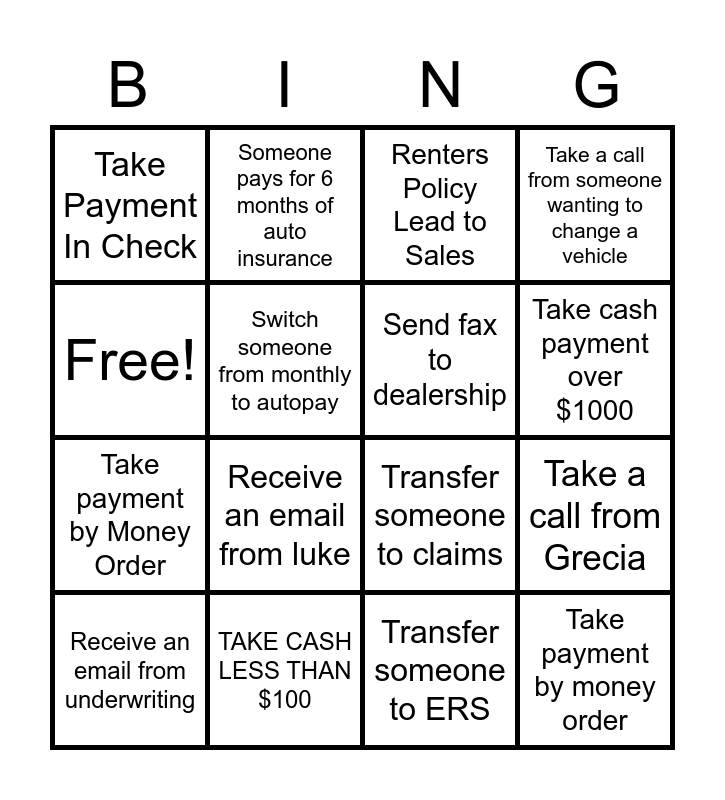 | B | I | N | G |
|---|---|---|---|
| Take Payment In Check | Someone pays for 6 months of auto insurance | Renters Policy Lead to Sales | Take a call from someone wanting to change a vehicle |
| Free! | Switch someone from monthly to autopay | Send fax to dealership | Take cash payment over $1000 |
| Take payment by Money Order | Receive an email from luke | Transfer someone to claims | Take a call from Grecia |
| Receive an email from underwriting | TAKE CASH LESS THAN $100 | Transfer someone to ERS | Take payment by money order |